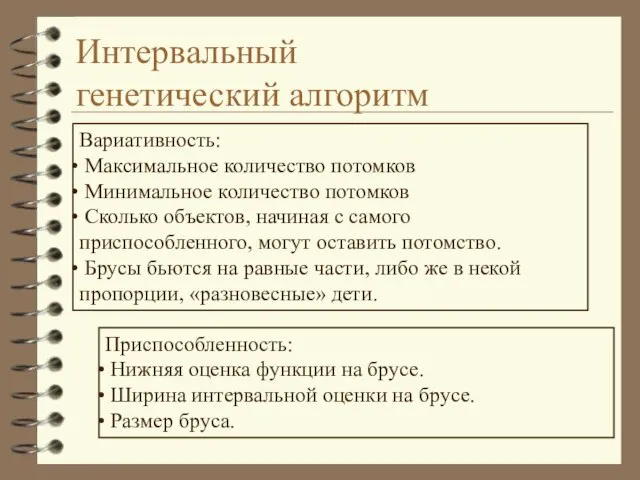 Интервальный генетический алгоритм

Вариативность:
• Максимальное количество потомков
• Минимальное количество потомков
• Сколько объектов, начиная с самого приспособленного, могут оставить потомство.
• Брусы бьются на равные части, либо же в некой пропорции, «разновесные» дети.

Приспособленность:
• Нижняя оценка функции на брусе.
• Ширина интервальной оценки на брусе.
• Размер бруса.